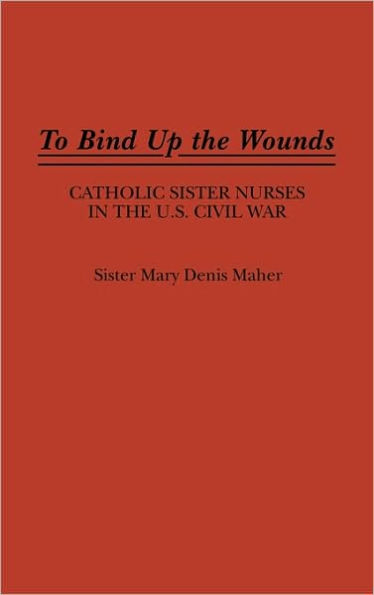 To Bind Up the Wounds

CATHOLIC SISTER NURSES IN THE U.S. CIVIL WAR

Sister Mary Denis Maher